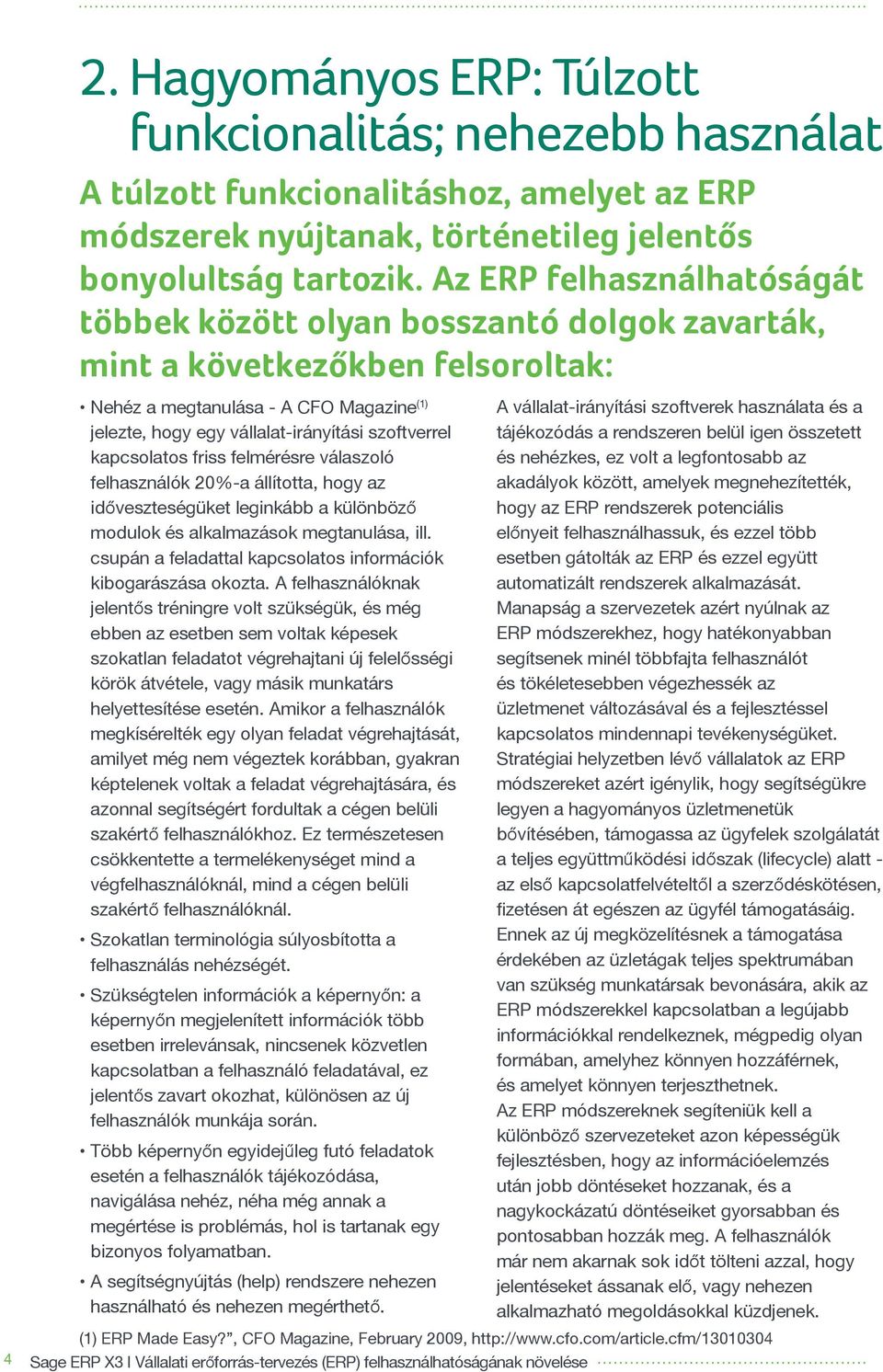 2. Hagyományos ERP: Túlzott funkcionalitás; nehezebb használat

A túlzott funkcionalitáshoz, amelyet az ERP módszerek nyújtanak, történetileg jelentős bonyolultság tartozik. Az ERP felhasználhatóságát többek között olyan bosszantó dolgok zavarták, mint a következőkben felsoroltak:

• Nehéz a megtanulása - A CFO Magazine$^{(1)}$ jelezte, hogy egy vállalat-irányítási szoftverrel kapcsolatos friss felmérésre válaszoló felhasználók 20%-a állította, hogy az időveszteségüket leginkább a különböző modulok és alkalmazások megtanulása, ill. csupán a feladattal kapcsolatos információk kibogarászása okozta. A felhasználóknak jelentős tréningre volt szükségük, és még ebben az esetben sem voltak képesek szokatlan feladatot végrehajtani új felelősségi körök átvétele, vagy másik munkatárs helyettesítése esetén. Amikor a felhasználók megkísérelték egy olyan feladat végrehajtását, amilyet még nem végeztek korábban, gyakran képtelenek voltak a feladat végrehajtására, és azonnal segítségért fordultak a cégen belüli szakértő felhasználókhoz. Ez természetesen csökkentette a termelékenységet mind a végfelhasználóknál, mind a cégen belüli szakértő felhasználóknál.

• Szokatlan terminológia súlyosbította a felhasználás nehézségét.

• Szükségtelen információk a képernyőn: a képernyőn megjelenített információk több esetben irrelevánsak, nincsenek közvetlen kapcsolatban a felhasználó feladatával, ez jelentős zavart okozhat, különösen az új felhasználók munkája során.

• Több képernyőn egyidejűleg futó feladatok esetén a felhasználók tájékozódása, navigálása nehéz, néha még annak a megértése is problémás, hol is tartanak egy bizonyos folyamatban.

• A segítségnyújtás (help) rendszere nehezen használható és nehezen megérthető.

A vállalat-irányítási szoftverek használata és a tájékozódás a rendszeren belül igen összetett és nehézkes, ez volt a legfontosabb az akadályok között, amelyek megnehezítették, hogy az ERP rendszerek potenciális előnyeit felhasználhassuk, és ezzel több esetben gátolták az ERP és ezzel együtt automatizált rendszerek alkalmazását. Manapság a szervezetek azért nyúlnak az ERP módszerekhez, hogy hatékonyabban segítsenek minél többfajta felhasználót és tökéletesebben végezhessék az üzletmenet változásával és a fejlesztéssel kapcsolatos mindennapi tevékenységüket. Stratégiai helyzetben lévő vállalatok az ERP módszereket azért igénylik, hogy segítségükre legyen a hagyományos üzletmenetük bővítésében, támogassa az ügyfelek szolgálatát a teljes együttműködési időszak (lifecycle) alatt - az első kapcsolatfelvételtől a szerződéskötésen, fizetésen át egészen az ügyfél támogatásáig. Ennek az új megközelítésnek a támogatása érdekében az üzletágak teljes spektrumában van szükség munkatársak bevonására, akik az ERP módszerekkel kapcsolatban a legújabb információkkal rendelkeznek, mégpedig olyan formában, amelyhez könnyen hozzáférnek, és amelyet könnyen terjeszthetnek. Az ERP módszereknek segíteniük kell a különböző szervezeteket azon képességük fejlesztésben, hogy az információelemzés után jobb döntéseket hozzanak, és a nagykockázatú döntéseiket gyorsabban és pontosabban hozzák meg. A felhasználók már nem akarnak sok időt tölteni azzal, hogy jelentéseket ássanak elő, vagy nehezen alkalmazható megoldásokkal küzdjenek.

(1) ERP Made Easy?", CFO Magazine, February 2009, http://www.cfo.com/article.cfm/13010304

4 Sage ERP X3 I Vállalati erőforrás-tervezés (ERP) felhasználhatóságának növelése